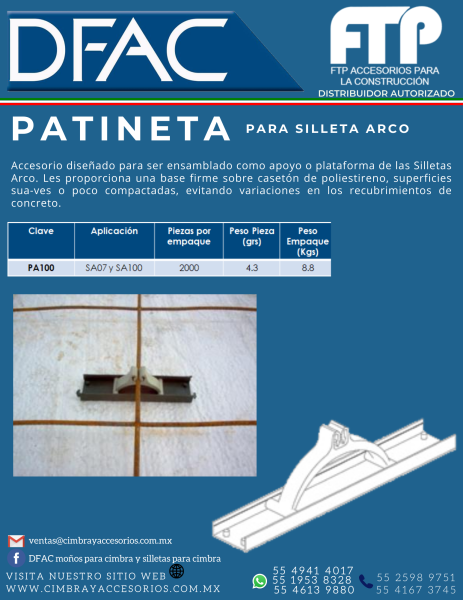 DFAC

FTP
FTP ACCESORIOS PARA LA CONSTRUCCIÓN
DISTRIBUIDOR AUTORIZADO

PATINETA PARA SILLETA ARCO

Accesorio diseñado para ser ensamblado como apoyo o plataforma de las Silletas Arco. Les proporciona una base firme sobre casetón de poliestireno, superficies sua-ves o poco compactadas, evitando variaciones en los recubrimientos de concreto.

| Clave | Aplicación | Piezas por empaque | Peso Pieza (grs) | Peso Empaque (Kgs) |
|---|---|---|---|---|
| PA100 | SA07 y SA100 | 2000 | 4.3 | 8.8 |

ventas@cimbrayaccesorios.com.mx
DFAC moños para cimbra y silletas para cimbra
VISITA NUESTRO SITIO WEB
WWW.CIMBRAYACCESORIOS.COM.MX

55 4941 4017
55 1953 8328
55 4613 9880

55 2598 9751
55 4167 3745